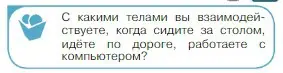 С какими телами вы взаимодействуете, когда сидите за столом, идёте по дороге, работаете с компьютером?